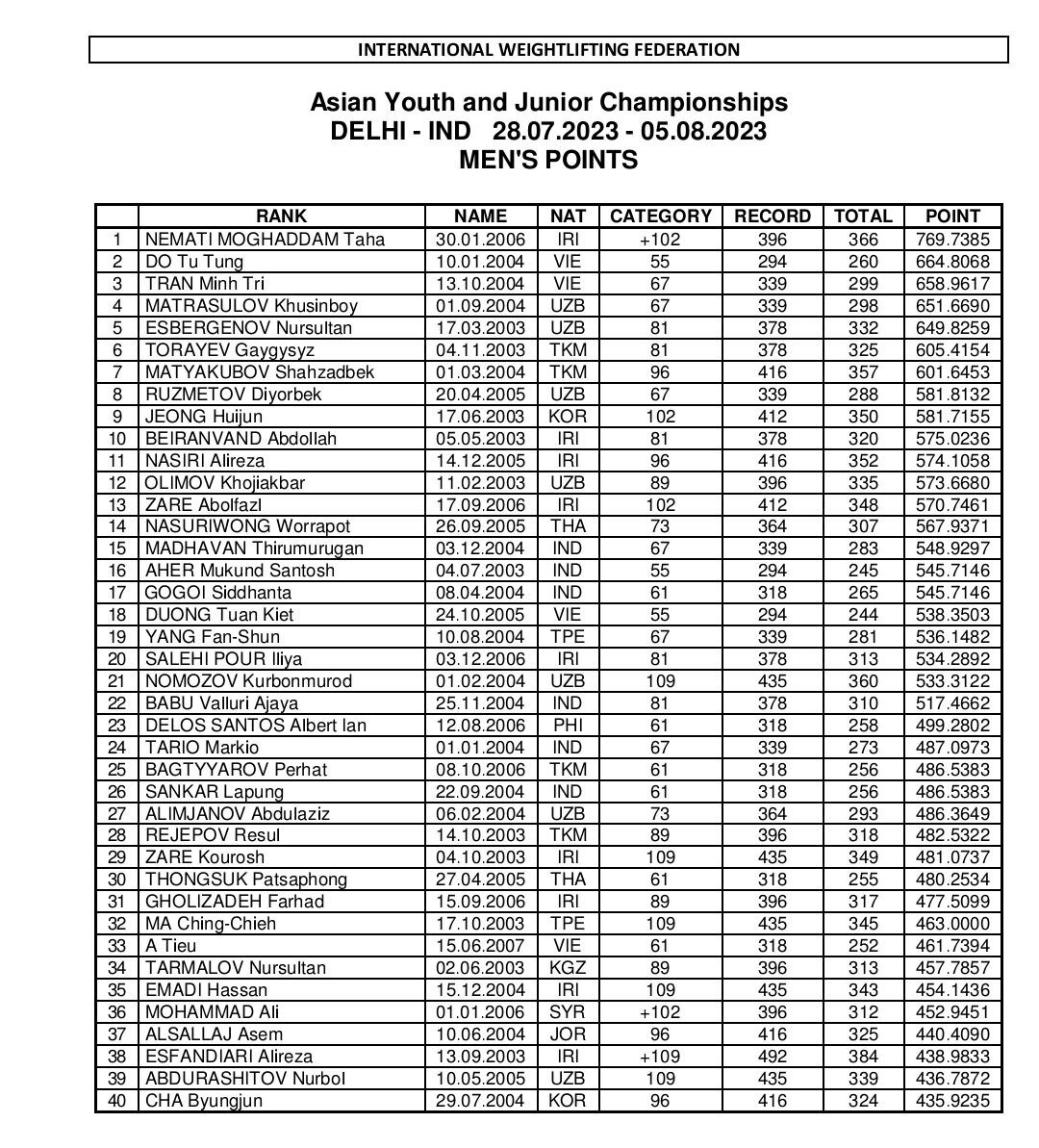 INTERNATIONAL WEIGHTLIFTING FEDERATION

Asian Youth and Junior Championships
DELHI - IND 28.07.2023 - 05.08.2023
MEN'S POINTS

| | RANK | NAME | NAT | CATEGORY | RECORD | TOTAL | POINT |
|---|---|---|---|---|---|---|---|
| 1 | NEMATI MOGHADDAM Taha | 30.01.2006 | IRI | +102 | 396 | 366 | 769.7385 |
| 2 | DO Tu Tung | 10.01.2004 | VIE | 55 | 294 | 260 | 664.8068 |
| 3 | TRAN Minh Tri | 13.10.2004 | VIE | 67 | 339 | 299 | 658.9617 |
| 4 | MATRASULOV Khusinboy | 01.09.2004 | UZB | 67 | 339 | 298 | 651.6690 |
| 5 | ESBERGENOV Nursultan | 17.03.2003 | UZB | 81 | 378 | 332 | 649.8259 |
| 6 | TORAYEV Gaygysyz | 04.11.2003 | TKM | 81 | 378 | 325 | 605.4154 |
| 7 | MATYAKUBOV Shahzadbek | 01.03.2004 | TKM | 96 | 416 | 357 | 601.6453 |
| 8 | RUZMETOV Diyorbek | 20.04.2005 | UZB | 67 | 339 | 288 | 581.8132 |
| 9 | JEONG Huijun | 17.06.2003 | KOR | 102 | 412 | 350 | 581.7155 |
| 10 | BEIRANVAND Abdollah | 05.05.2003 | IRI | 81 | 378 | 320 | 575.0236 |
| 11 | NASIRI Alireza | 14.12.2005 | IRI | 96 | 416 | 352 | 574.1058 |
| 12 | OLIMOV Khojiakbar | 11.02.2003 | UZB | 89 | 396 | 335 | 573.6680 |
| 13 | ZARE Abolfazl | 17.09.2006 | IRI | 102 | 412 | 348 | 570.7461 |
| 14 | NASURIWONG Worrapot | 26.09.2005 | THA | 73 | 364 | 307 | 567.9371 |
| 15 | MADHAVAN Thirumurugan | 03.12.2004 | IND | 67 | 339 | 283 | 548.9297 |
| 16 | AHER Mukund Santosh | 04.07.2003 | IND | 55 | 294 | 245 | 545.7146 |
| 17 | GOGOI Siddhanta | 08.04.2004 | IND | 61 | 318 | 265 | 545.7146 |
| 18 | DUONG Tuan Kiet | 24.10.2005 | VIE | 55 | 294 | 244 | 538.3503 |
| 19 | YANG Fan-Shun | 10.08.2004 | TPE | 67 | 339 | 281 | 536.1482 |
| 20 | SALEHI POUR Iliya | 03.12.2006 | IRI | 81 | 378 | 313 | 534.2892 |
| 21 | NOMOZOV Kurbonmurod | 01.02.2004 | UZB | 109 | 435 | 360 | 533.3122 |
| 22 | BABU Valluri Ajaya | 25.11.2004 | IND | 81 | 378 | 310 | 517.4662 |
| 23 | DELOS SANTOS Albert Ian | 12.08.2006 | PHI | 61 | 318 | 258 | 499.2802 |
| 24 | TARIO Markio | 01.01.2004 | IND | 67 | 339 | 273 | 487.0973 |
| 25 | BAGTYYAROV Perhat | 08.10.2006 | TKM | 61 | 318 | 256 | 486.5383 |
| 26 | SANKAR Lapung | 22.09.2004 | IND | 61 | 318 | 256 | 486.5383 |
| 27 | ALIMJANOV Abdulaziz | 06.02.2004 | UZB | 73 | 364 | 293 | 486.3649 |
| 28 | REJEPOV Resul | 14.10.2003 | TKM | 89 | 396 | 318 | 482.5322 |
| 29 | ZARE Kourosh | 04.10.2003 | IRI | 109 | 435 | 349 | 481.0737 |
| 30 | THONGSUK Patsaphong | 27.04.2005 | THA | 61 | 318 | 255 | 480.2534 |
| 31 | GHOLIZADEH Farhad | 15.09.2006 | IRI | 89 | 396 | 317 | 477.5099 |
| 32 | MA Ching-Chieh | 17.10.2003 | TPE | 109 | 435 | 345 | 463.0000 |
| 33 | A Tieu | 15.06.2007 | VIE | 61 | 318 | 252 | 461.7394 |
| 34 | TARMALOV Nursultan | 02.06.2003 | KGZ | 89 | 396 | 313 | 457.7857 |
| 35 | EMADI Hassan | 15.12.2004 | IRI | 109 | 435 | 343 | 454.1436 |
| 36 | MOHAMMAD Ali | 01.01.2006 | SYR | +102 | 396 | 312 | 452.9451 |
| 37 | ALSALLAJ Asem | 10.06.2004 | JOR | 96 | 416 | 325 | 440.4090 |
| 38 | ESFANDIARI Alireza | 13.09.2003 | IRI | +109 | 492 | 384 | 438.9833 |
| 39 | ABDURASHITOV Nurbol | 10.05.2005 | UZB | 109 | 435 | 339 | 436.7872 |
| 40 | CHA Byungjun | 29.07.2004 | KOR | 96 | 416 | 324 | 435.9235 |